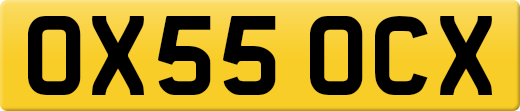 OX55 OCX